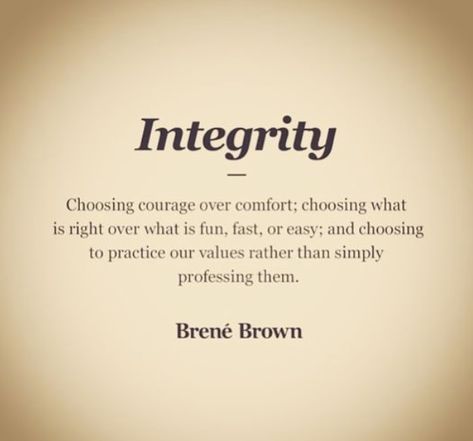 Integrity

—

Choosing courage over comfort; choosing what is right over what is fun, fast, or easy; and choosing to practice our values rather than simply professing them.

Brené Brown